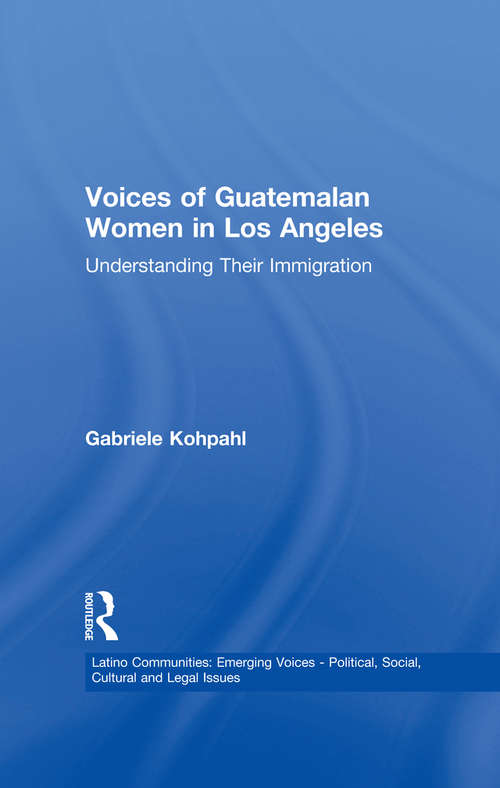 Voices of Guatemalan Women in Los Angeles

Understanding Their Immigration

Gabriele Kohpahl

ROUTLEDGE

Latino Communities: Emerging Voices - Political, Social, Cultural and Legal Issues